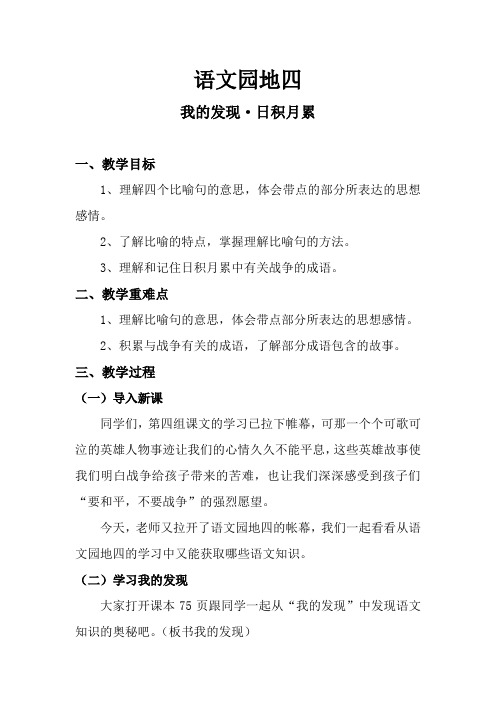 语文园地四

我的发现·日积月累

一、教学目标

1、理解四个比喻句的意思，体会带点的部分所表达的思想感情。

2、了解比喻的特点，掌握理解比喻句的方法。

3、理解和记住日积月累中有关战争的成语。

二、教学重难点

1、理解比喻句的意思，体会带点部分所表达的思想感情。

2、积累与战争有关的成语，了解部分成语包含的故事。

三、教学过程

（一）导入新课

同学们，第四组课文的学习已拉下帷幕，可那一个个可歌可泣的英雄人物事迹让我们的心情久久不能平息，这些英雄故事使我们明白战争给孩子带来的苦难，也让我们深深感受到孩子们“要和平，不要战争”的强烈愿望。

今天，老师又拉开了语文园地四的帐幕，我们一起看看从语文园地四的学习中又能获取哪些语文知识。

（二）学习我的发现

大家打开课本 75 页跟同学一起从“我的发现”中发现语文知识的奥秘吧。（板书我的发现）